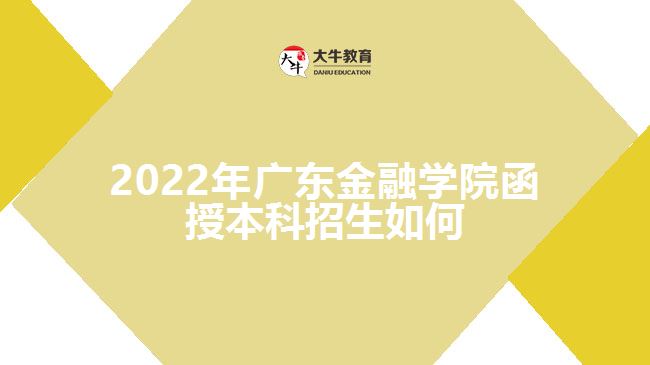 大牛
大牛教育
DANIU EDUCATION

2022年广东金融学院函授本科招生如何